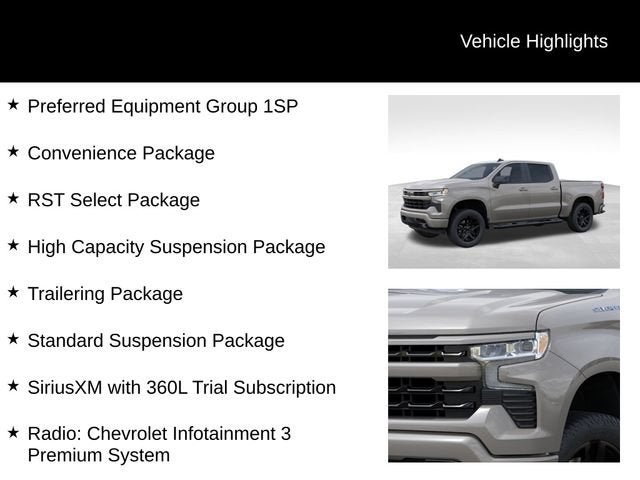 Vehicle Highlights

★ Preferred Equipment Group 1SP

★ Convenience Package

★ RST Select Package

★ High Capacity Suspension Package

★ Trailering Package

★ Standard Suspension Package

★ SiriusXM with 360L Trial Subscription

★ Radio: Chevrolet Infotainment 3 Premium System